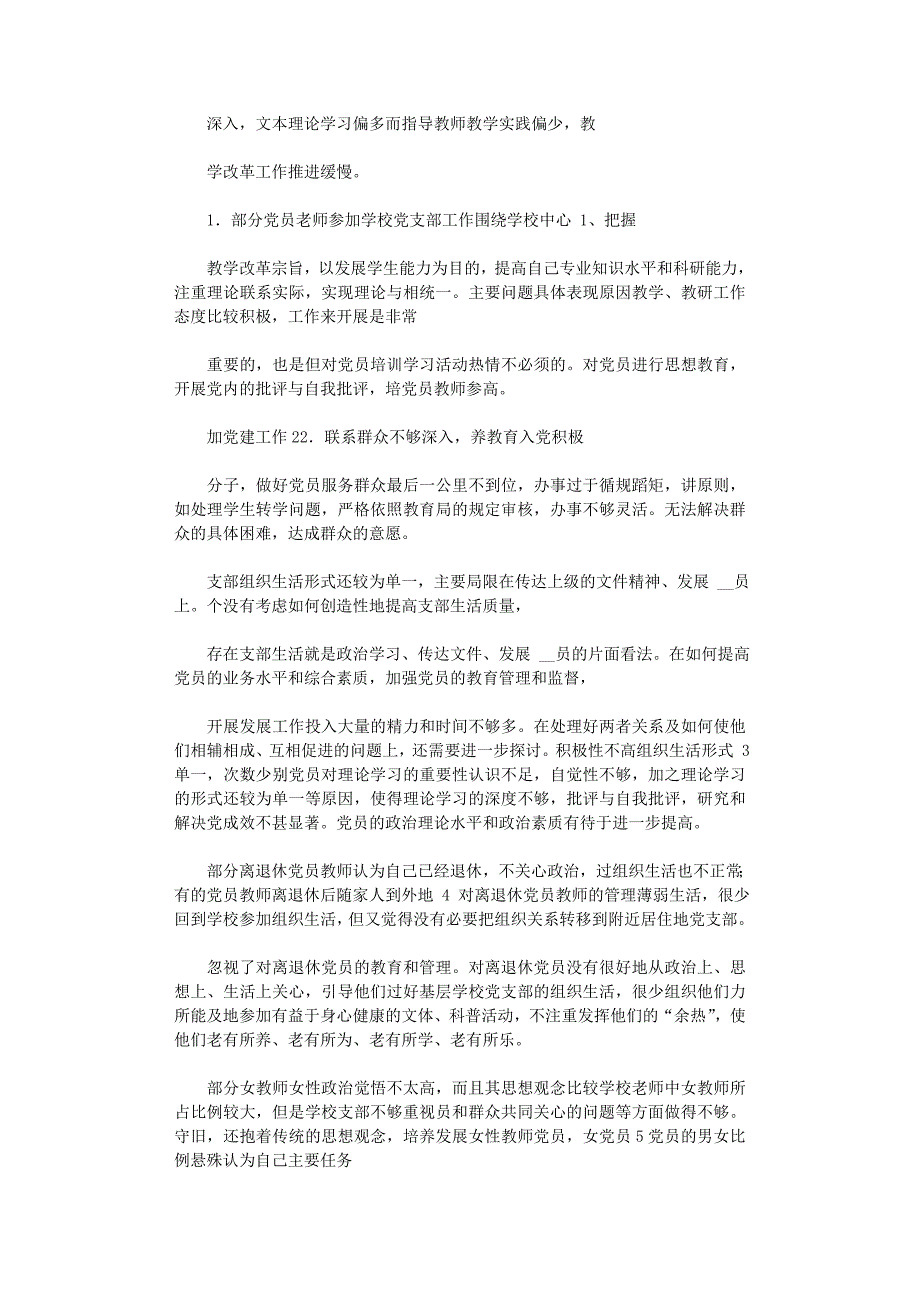 深入，文本理论学习偏多而指导教师教学实践偏少，教

学改革工作推进缓慢。

1．部分党员老师参加学校党支部工作围绕学校中心 1、把握

教学改革宗旨，以发展学生能力为目的，提高自己专业知识水平和科研能力，注重理论联系实际，实现理论与相统一。主要问题具体表现原因教学、教研工作态度比较积极，工作来开展是非常

重要的，也是但对党员培训学习活动热情不必须的。对党员进行思想教育，开展党内的批评与自我批评，培党员教师参高。

加党建工作 22．联系群众不够深入，养教育入党积极

分子，做好党员服务群众最后一公里不到位，办事过于循规蹈矩，讲原则，如处理学生转学问题，严格依照教育局的规定审核，办事不够灵活。无法解决群众的具体困难，达成群众的意愿。

支部组织生活形式还较为单一，主要局限在传达上级的文件精神、发展 __员上。个没有考虑如何创造性地提高支部生活质量，

存在支部生活就是政治学习、传达文件、发展 __员的片面看法。在如何提高党员的业务水平和综合素质，加强党员的教育管理和监督，

开展发展工作投入大量的精力和时间不够多。在处理好两者关系及如何使他们相辅相成、互相促进的问题上，还需要进一步探讨。积极性不高组织生活形式 3 单一，次数少别党员对理论学习的重要性认识不足，自觉性不够，加之理论学习的形式还较为单一等原因，使得理论学习的深度不够，批评与自我批评，研究和解决党成效不甚显著。党员的政治理论水平和政治素质有待于进一步提高。

部分离退休党员教师认为自己已经退休，不关心政治，过组织生活也不正常有的党员教师离退休后随家人到外地 4 对离退休党员教师的管理薄弱生活，很少回到学校参加组织生活，但又觉得没有必要把组织关系转移到附近居住地党支部。

忽视了对离退休党员的教育和管理。对离退休党员没有很好地从政治上、思想上、生活上关心，引导他们过好基层学校党支部的组织生活，很少组织他们力所能及地参加有益于身心健康的文体、科普活动，不注重发挥他们的“余热”，使他们老有所养、老有所为、老有所学、老有所乐。

部分女教师女性政治觉悟不太高，而且其思想观念比较学校老师中女教师所占比例较大，但是学校支部不够重视员和群众共同关心的问题等方面做得不够。守旧，还抱着传统的思想观念，培养发展女性教师党员，女党员 5 党员的男女比例悬殊认为自己主要任务